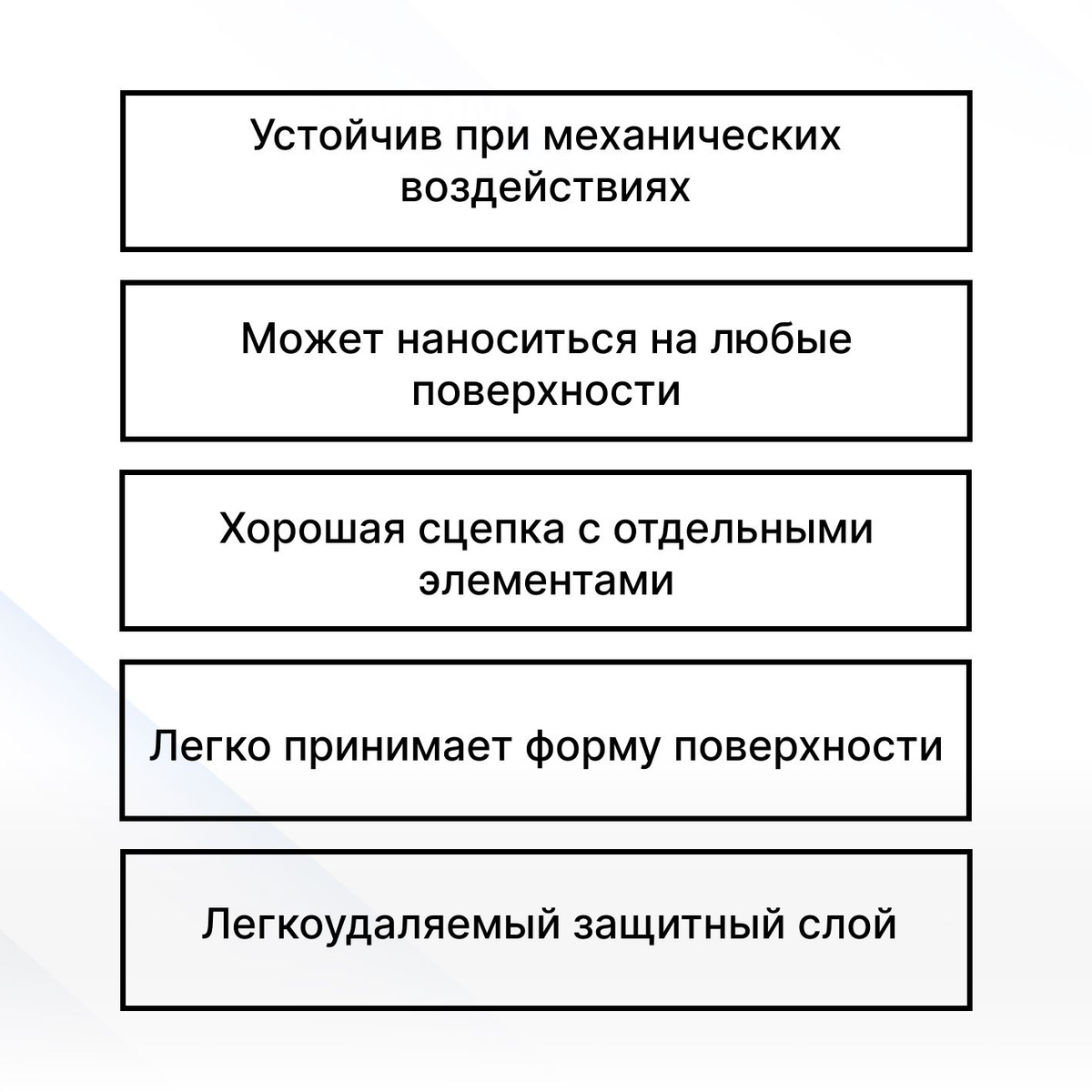 Устойчив при механических воздействиях

Может наноситься на любые поверхности

Хорошая сцепка с отдельными элементами

Легко принимает форму поверхности

Легкоудаляемый защитный слой